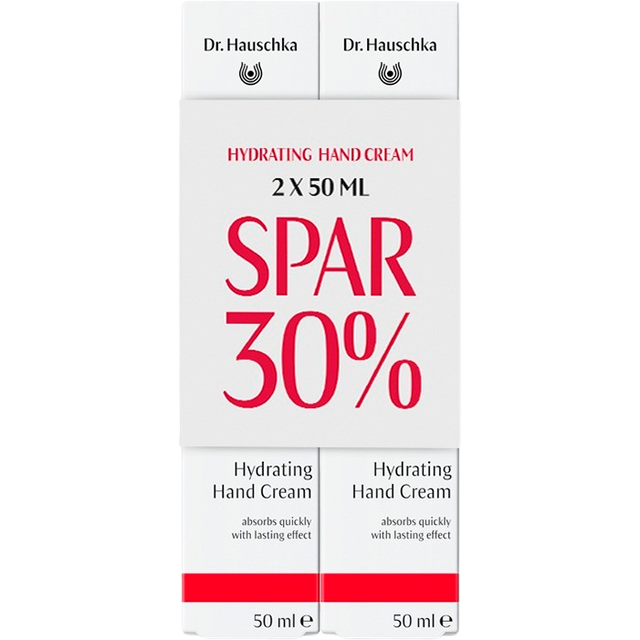 Dr. Hauschka

Dr. Hauschka

HYDRATING HAND CREAM
2 X 50 ML
SPAR
30%

Hydrating
Hand Cream
absorbs quickly
with lasting effect

50 ml ℮

Hydrating
Hand Cream
absorbs quickly
with lasting effect

50 ml ℮